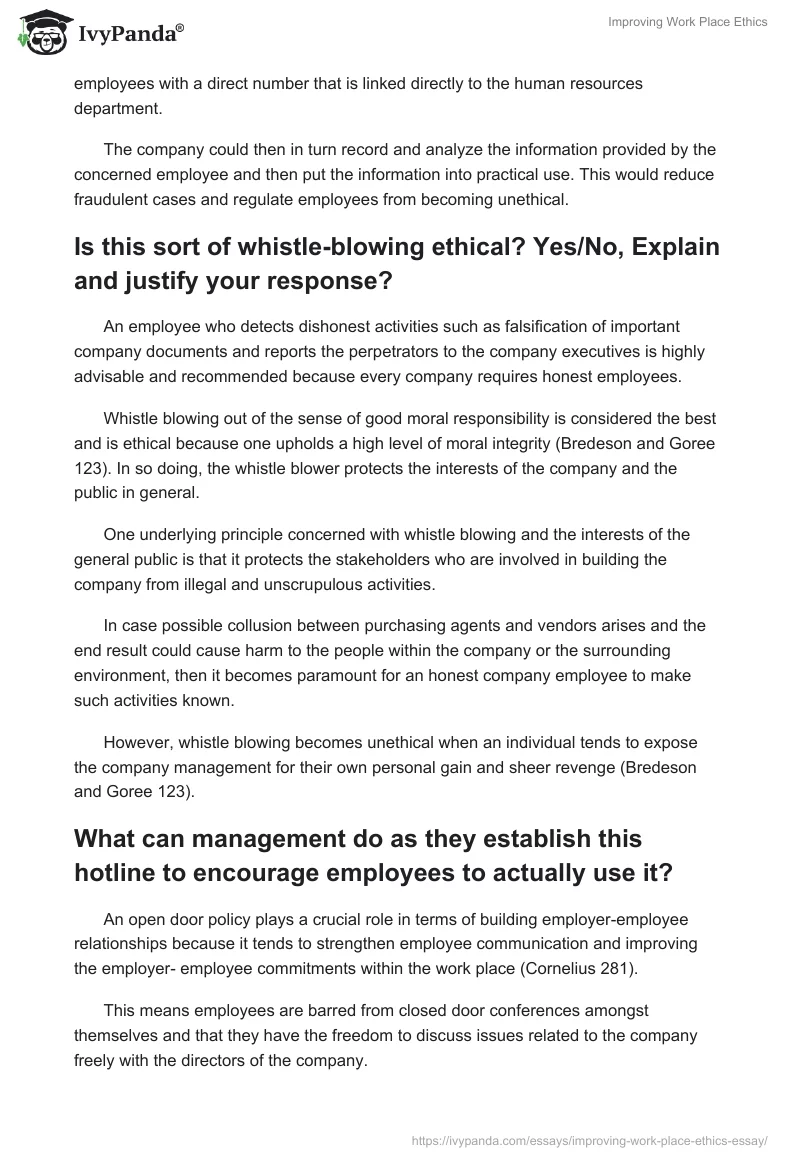 IvyPanda®

Improving Work Place Ethics

employees with a direct number that is linked directly to the human resources department.

The company could then in turn record and analyze the information provided by the concerned employee and then put the information into practical use. This would reduce fraudulent cases and regulate employees from becoming unethical.

Is this sort of whistle-blowing ethical? Yes/No, Explain and justify your response?

An employee who detects dishonest activities such as falsification of important company documents and reports the perpetrators to the company executives is highly advisable and recommended because every company requires honest employees.

Whistle blowing out of the sense of good moral responsibility is considered the best and is ethical because one upholds a high level of moral integrity (Bredeson and Goree 123). In so doing, the whistle blower protects the interests of the company and the public in general.

One underlying principle concerned with whistle blowing and the interests of the general public is that it protects the stakeholders who are involved in building the company from illegal and unscrupulous activities.

In case possible collusion between purchasing agents and vendors arises and the end result could cause harm to the people within the company or the surrounding environment, then it becomes paramount for an honest company employee to make such activities known.

However, whistle blowing becomes unethical when an individual tends to expose the company management for their own personal gain and sheer revenge (Bredeson and Goree 123).

What can management do as they establish this hotline to encourage employees to actually use it?

An open door policy plays a crucial role in terms of building employer-employee relationships because it tends to strengthen employee communication and improving the employer- employee commitments within the work place (Cornelius 281).

This means employees are barred from closed door conferences amongst themselves and that they have the freedom to discuss issues related to the company freely with the directors of the company.

https://ivypanda.com/essays/improving-work-place-ethics-essay/